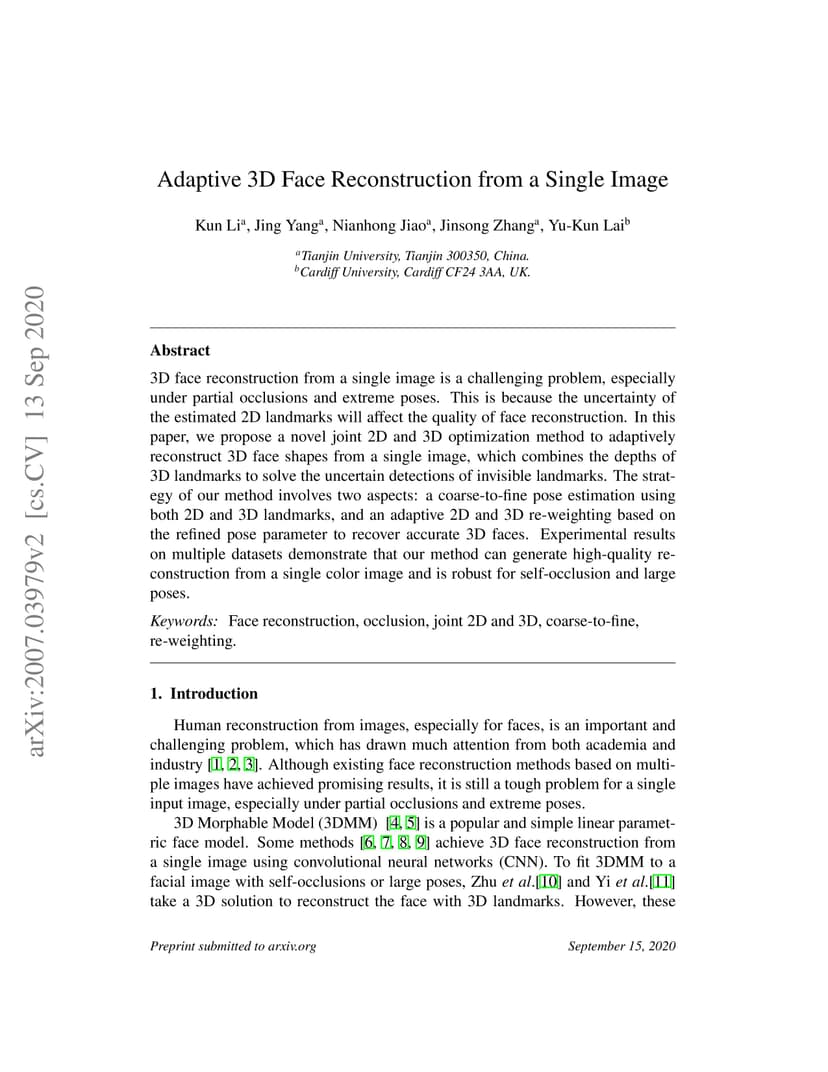 arXiv:2007.03979v2 [cs.CV] 13 Sep 2020

Adaptive 3D Face Reconstruction from a Single Image

Kun Li$^a$, Jing Yang$^a$, Nianhong Jiao$^a$, Jinsong Zhang$^a$, Yu-Kun Lai$^b$

$^a$Tianjin University, Tianjin 300350, China.
$^b$Cardiff University, Cardiff CF24 3AA, UK.

Abstract

3D face reconstruction from a single image is a challenging problem, especially under partial occlusions and extreme poses. This is because the uncertainty of the estimated 2D landmarks will affect the quality of face reconstruction. In this paper, we propose a novel joint 2D and 3D optimization method to adaptively reconstruct 3D face shapes from a single image, which combines the depths of 3D landmarks to solve the uncertain detections of invisible landmarks. The strategy of our method involves two aspects: a coarse-to-fine pose estimation using both 2D and 3D landmarks, and an adaptive 2D and 3D re-weighting based on the refined pose parameter to recover accurate 3D faces. Experimental results on multiple datasets demonstrate that our method can generate high-quality reconstruction from a single color image and is robust for self-occlusion and large poses.

Keywords: Face reconstruction, occlusion, joint 2D and 3D, coarse-to-fine, re-weighting.

1. Introduction

Human reconstruction from images, especially for faces, is an important and challenging problem, which has drawn much attention from both academia and industry [1, 2, 3]. Although existing face reconstruction methods based on multiple images have achieved promising results, it is still a tough problem for a single input image, especially under partial occlusions and extreme poses.

3D Morphable Model (3DMM) [4, 5] is a popular and simple linear parametric face model. Some methods [6, 7, 8, 9] achieve 3D face reconstruction from a single image using convolutional neural networks (CNN). To fit 3DMM to a facial image with self-occlusions or large poses, Zhu et al.[10] and Yi et al.[11] take a 3D solution to reconstruct the face with 3D landmarks. However, these

Preprint submitted to arxiv.org

September 15, 2020